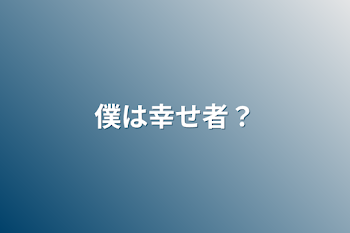 僕は幸せ者？